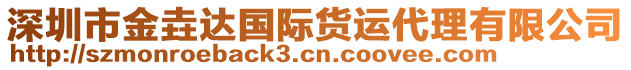 深圳市金垚达国际货运代理有限公司
http://szmonroeback3.cn.coovee.com